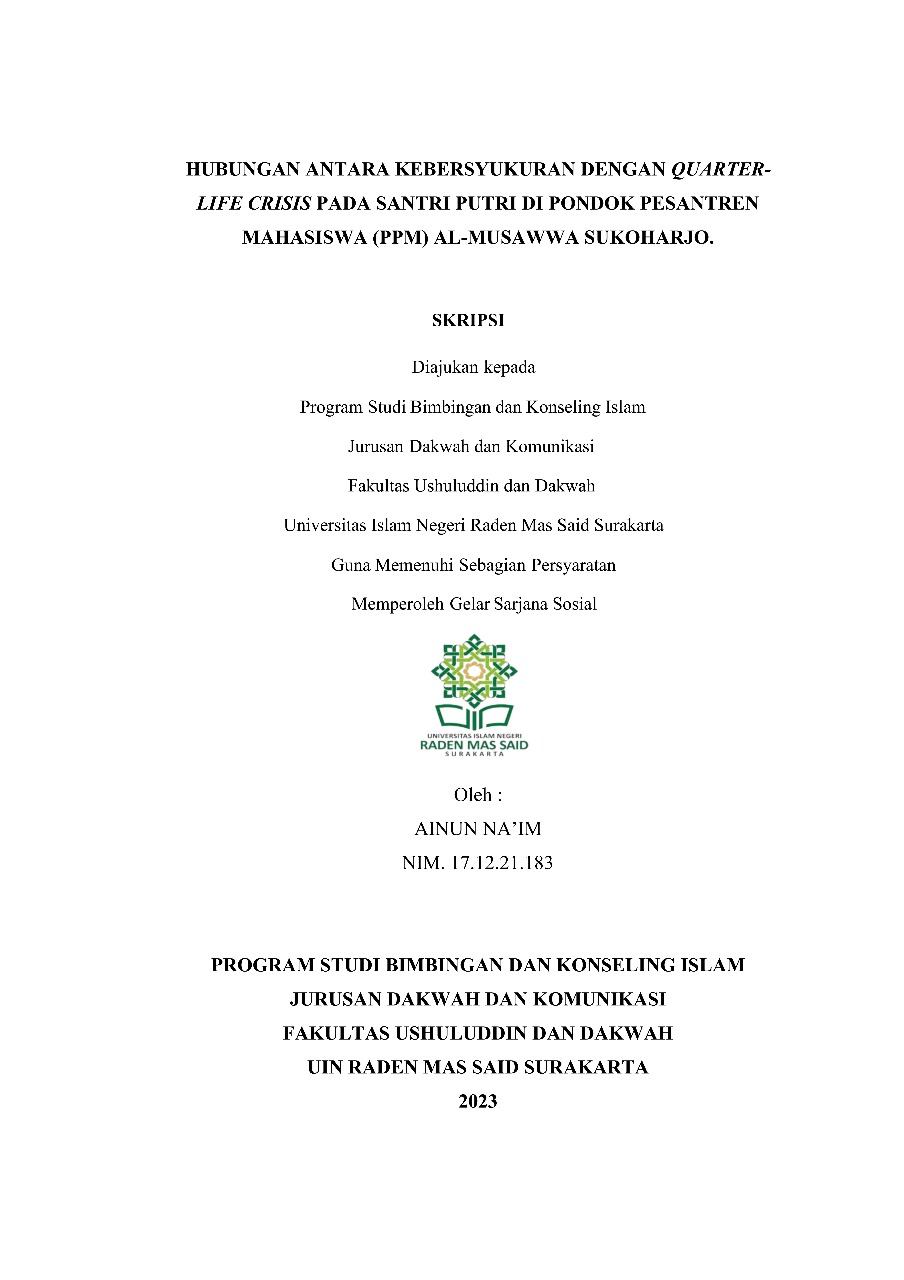 HUBUNGAN ANTARA KEBERSYUKURAN DENGAN QUARTER-LIFE CRISIS PADA SANTRI PUTRI DI PONDOK PESANTREN MAHASISWA (PPM) AL-MUSAWWA SUKOHARJO.

SKRIPSI

Diajukan kepada
Program Studi Bimbingan dan Konseling Islam
Jurusan Dakwah dan Komunikasi
Fakultas Ushuluddin dan Dakwah
Universitas Islam Negeri Raden Mas Said Surakarta
Guna Memenuhi Sebagian Persyaratan
Memperoleh Gelar Sarjana Sosial

UNIVERSITAS ISLAM NEGERI
RADEN MAS SAID
SURAKARTA

Oleh :
AINUN NA'IM
NIM. 17.12.21.183

PROGRAM STUDI BIMBINGAN DAN KONSELING ISLAM
JURUSAN DAKWAH DAN KOMUNIKASI
FAKULTAS USHULUDDIN DAN DAKWAH
UIN RADEN MAS SAID SURAKARTA
2023